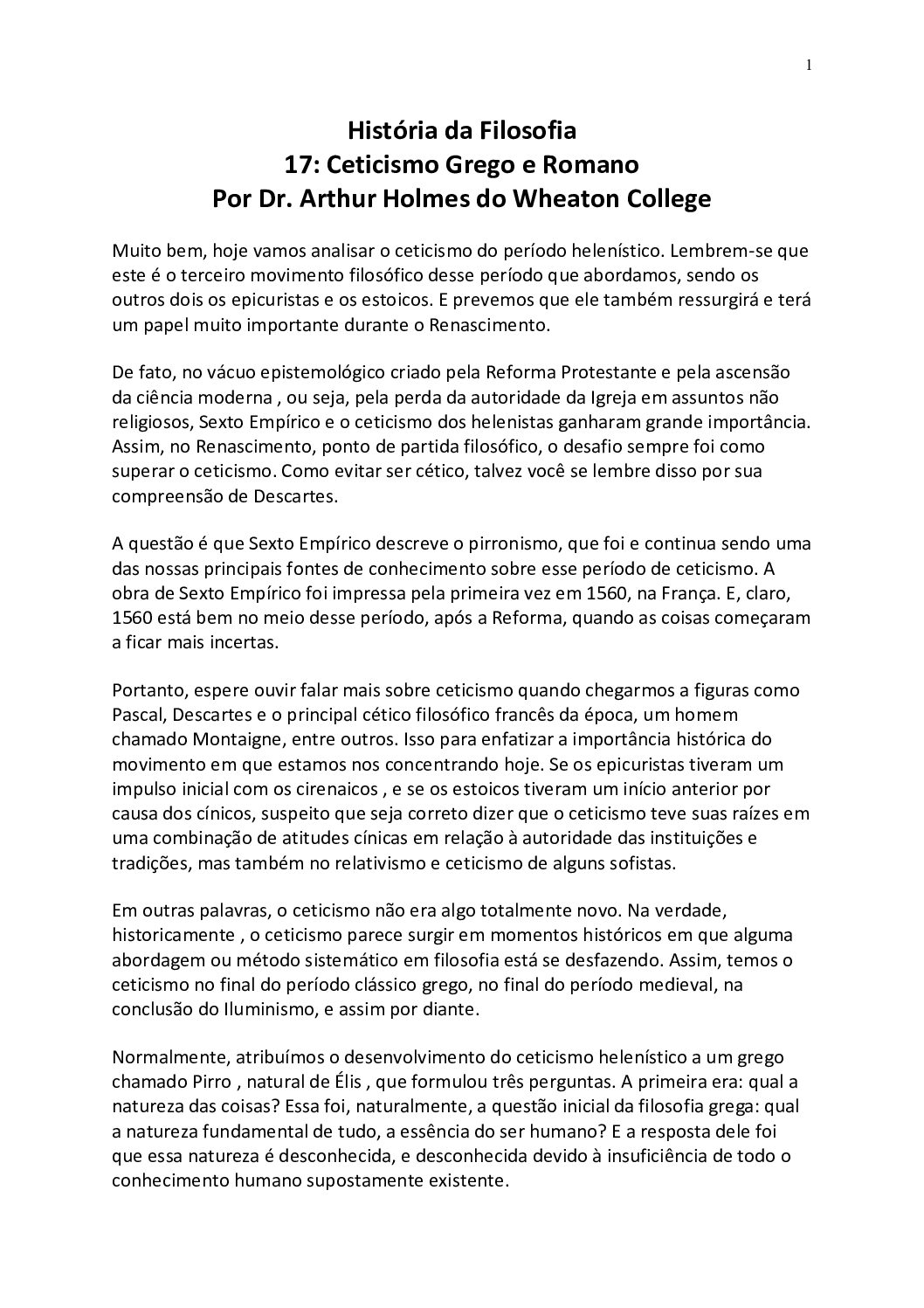 1

História da Filosofia
17: Ceticismo Grego e Romano
Por Dr. Arthur Holmes do Wheaton College

Muito bem, hoje vamos analisar o ceticismo do período helenístico. Lembrem-se que este é o terceiro movimento filosófico desse período que abordamos, sendo os outros dois os epicuristas e os estoicos. E prevemos que ele também ressurgirá e terá um papel muito importante durante o Renascimento.

De fato, no vácuo epistemológico criado pela Reforma Protestante e pela ascensão da ciência moderna , ou seja, pela perda da autoridade da Igreja em assuntos não religiosos, Sexto Empírico e o ceticismo dos helenistas ganharam grande importância. Assim, no Renascimento, ponto de partida filosófico, o desafio sempre foi como superar o ceticismo. Como evitar ser cético, talvez você se lembre disso por sua compreensão de Descartes.

A questão é que Sexto Empírico descreve o pirronismo, que foi e continua sendo uma das nossas principais fontes de conhecimento sobre esse período de ceticismo. A obra de Sexto Empírico foi impressa pela primeira vez em 1560, na França. E, claro, 1560 está bem no meio desse período, após a Reforma, quando as coisas começaram a ficar mais incertas.

Portanto, espere ouvir falar mais sobre ceticismo quando chegarmos a figuras como Pascal, Descartes e o principal cético filosófico francês da época, um homem chamado Montaigne, entre outros. Isso para enfatizar a importância histórica do movimento em que estamos nos concentrando hoje. Se os epicuristas tiveram um impulso inicial com os cirenaicos , e se os estoicos tiveram um início anterior por causa dos cínicos, suspeito que seja correto dizer que o ceticismo teve suas raízes em uma combinação de atitudes cínicas em relação à autoridade das instituições e tradições, mas também no relativismo e ceticismo de alguns sofistas.

Em outras palavras, o ceticismo não era algo totalmente novo. Na verdade, historicamente , o ceticismo parece surgir em momentos históricos em que alguma abordagem ou método sistemático em filosofia está se desfazendo. Assim, temos o ceticismo no final do período clássico grego, no final do período medieval, na conclusão do Iluminismo, e assim por diante.

Normalmente, atribuímos o desenvolvimento do ceticismo helenístico a um grego chamado Pirro , natural de Élis , que formulou três perguntas. A primeira era: qual a natureza das coisas? Essa foi, naturalmente, a questão inicial da filosofia grega: qual a natureza fundamental de tudo, a essência do ser humano? E a resposta dele foi que essa natureza é desconhecida, e desconhecida devido à insuficiência de todo o conhecimento humano supostamente existente.